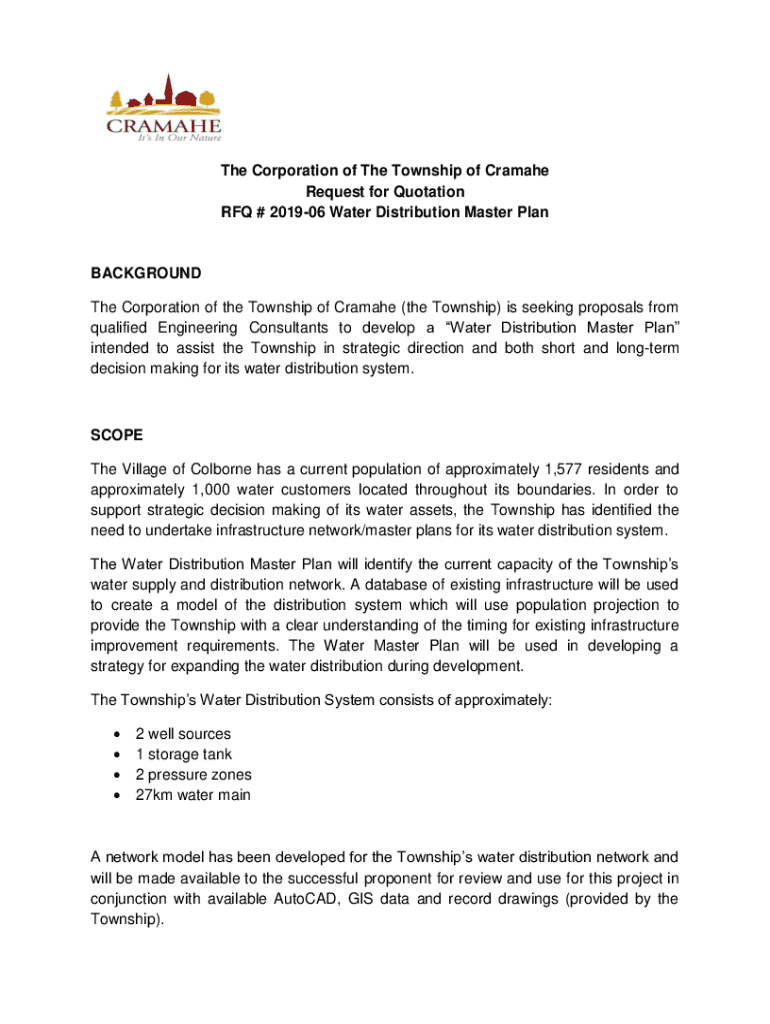 CRAMAHE
It's In Our Nature

The Corporation of The Township of Cramahe
Request for Quotation
RFQ # 2019-06 Water Distribution Master Plan

BACKGROUND

The Corporation of the Township of Cramahe (the Township) is seeking proposals from qualified Engineering Consultants to develop a “Water Distribution Master Plan” intended to assist the Township in strategic direction and both short and long-term decision making for its water distribution system.

SCOPE

The Village of Colborne has a current population of approximately 1,577 residents and approximately 1,000 water customers located throughout its boundaries. In order to support strategic decision making of its water assets, the Township has identified the need to undertake infrastructure network/master plans for its water distribution system.

The Water Distribution Master Plan will identify the current capacity of the Township’s water supply and distribution network. A database of existing infrastructure will be used to create a model of the distribution system which will use population projection to provide the Township with a clear understanding of the timing for existing infrastructure improvement requirements. The Water Master Plan will be used in developing a strategy for expanding the water distribution during development.

The Township’s Water Distribution System consists of approximately:

• 2 well sources
• 1 storage tank
• 2 pressure zones
• 27km water main

A network model has been developed for the Township’s water distribution network and will be made available to the successful proponent for review and use for this project in conjunction with available AutoCAD, GIS data and record drawings (provided by the Township).